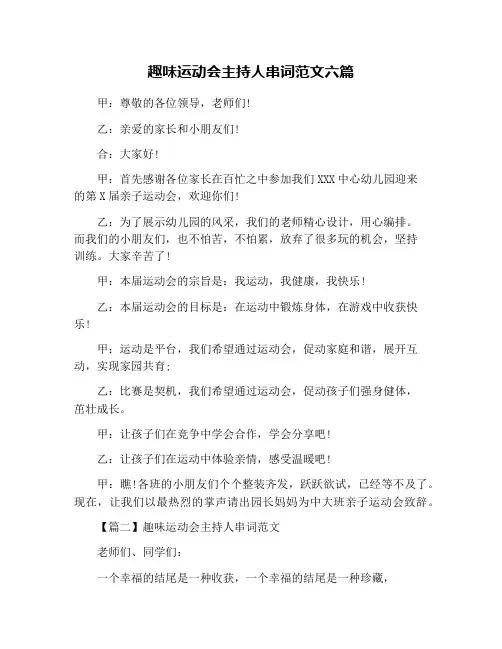 趣味运动会主持人串词范文六篇

甲：尊敬的各位领导，老师们！

乙：亲爱的家长和小朋友们！

合：大家好！

甲：首先感谢各位家长在百忙之中参加我们XXX中心幼儿园迎来的第X届亲子运动会，欢迎你们！

乙：为了展示幼儿园的风采，我们的老师精心设计，用心编排。而我们的小朋友们，也不怕苦，不怕累，放弃了很多玩的机会，坚持训练。大家辛苦了！

甲：本届运动会的宗旨是：我运动，我健康，我快乐！

乙：本届运动会的目标是：在运动中锻炼身体，在游戏中收获快乐！

甲：运动是平台，我们希望通过运动会，促动家庭和谐，展开互动，实现家园共育；

乙：比赛是契机，我们希望通过运动会，促动孩子们强身健体，茁壮成长。

甲：让孩子们在竞争中学会合作，学会分享吧！

乙：让孩子们在运动中体验亲情，感受温暖吧！

甲：瞧！各班的小朋友们个个整装齐发，跃跃欲试，已经等不及了。现在，让我们以最热烈的掌声请出园长妈妈为中大班亲子运动会致辞。

【篇二】趣味运动会主持人串词范文

老师们、同学们：

一个幸福的结尾是一种收获，一个幸福的结尾是一种珍藏，